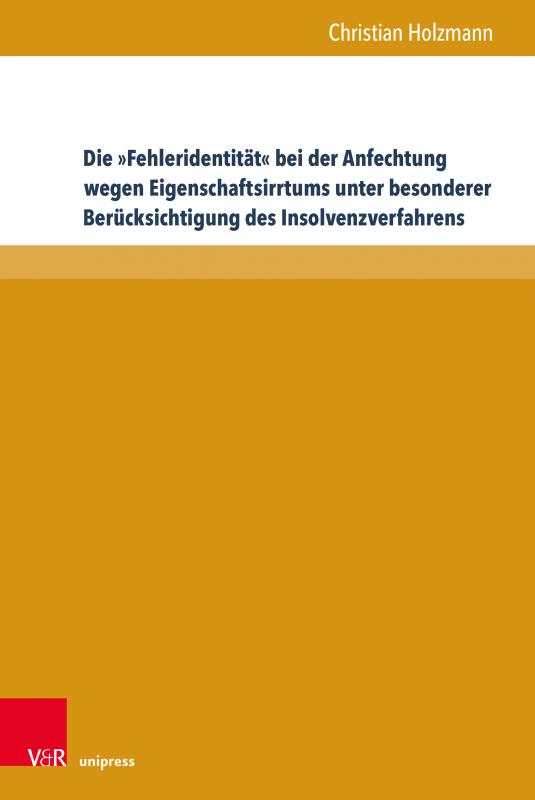 Christian Holzmann

Die »Fehleridentität« bei der Anfechtung wegen Eigenschaftsirrtums unter besonderer Berücksichtigung des Insolvenzverfahrens

V&R unipress